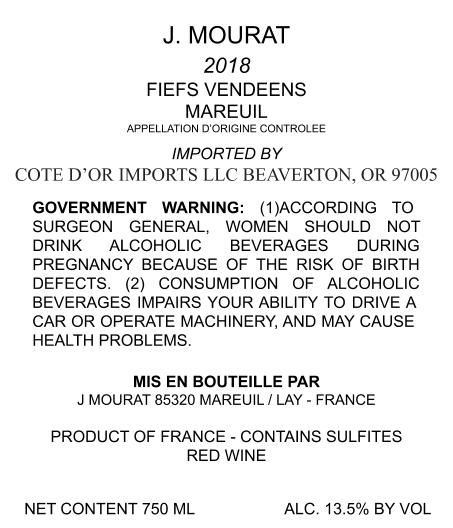 J. MOURAT

2018

FIEFS VENDEENS
MAREUIL
APPELLATION D'ORIGINE CONTROLEE

IMPORTED BY
COTE D'OR IMPORTS LLC BEAVERTON, OR 97005

GOVERNMENT WARNING: (1)ACCORDING TO SURGEON GENERAL, WOMEN SHOULD NOT DRINK ALCOHOLIC BEVERAGES DURING PREGNANCY BECAUSE OF THE RISK OF BIRTH DEFECTS. (2) CONSUMPTION OF ALCOHOLIC BEVERAGES IMPAIRS YOUR ABILITY TO DRIVE A CAR OR OPERATE MACHINERY, AND MAY CAUSE HEALTH PROBLEMS.

MIS EN BOUTEILLE PAR
J MOURAT 85320 MAREUIL / LAY - FRANCE

PRODUCT OF FRANCE - CONTAINS SULFITES
RED WINE

NET CONTENT 750 ML    ALC. 13.5% BY VOL